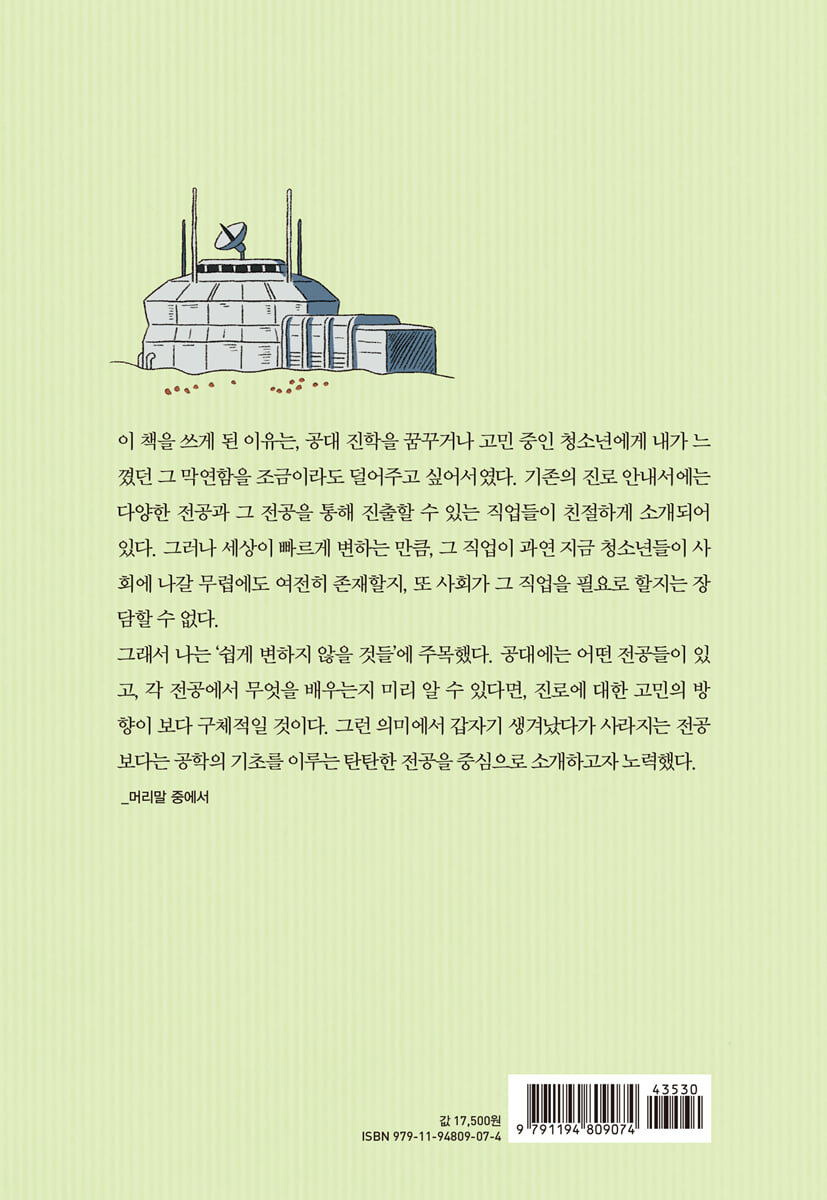 이 책을 쓰게 된 이유는, 공대 진학을 꿈꾸거나 고민 중인 청소년에게 내가 느꼈던 그 막연함을 조금이라도 덜어주고 싶어서였다. 기존의 진로 안내서에는 다양한 전공과 그 전공을 통해 진출할 수 있는 직업들이 친절하게 소개되어 있다. 그러나 세상이 빠르게 변하는 만큼, 그 직업이 과연 지금 청소년들이 사회에 나갈 무렵에도 여전히 존재할지, 또 사회가 그 직업을 필요로 할지는 장담할 수 없다.

그래서 나는 '쉽게 변하지 않을 것들'에 주목했다. 공대에는 어떤 전공들이 있고, 각 전공에서 무엇을 배우는지 미리 알 수 있다면, 진로에 대한 고민의 방향이 보다 구체적일 것이다. 그런 의미에서 갑자기 생겨났다가 사라지는 전공보다는 공학의 기초를 이루는 탄탄한 전공을 중심으로 소개하고자 노력했다.

_머리말 중에서

값 17,500원
ISBN 979-11-94809-07-4

43530
9 791194 809074